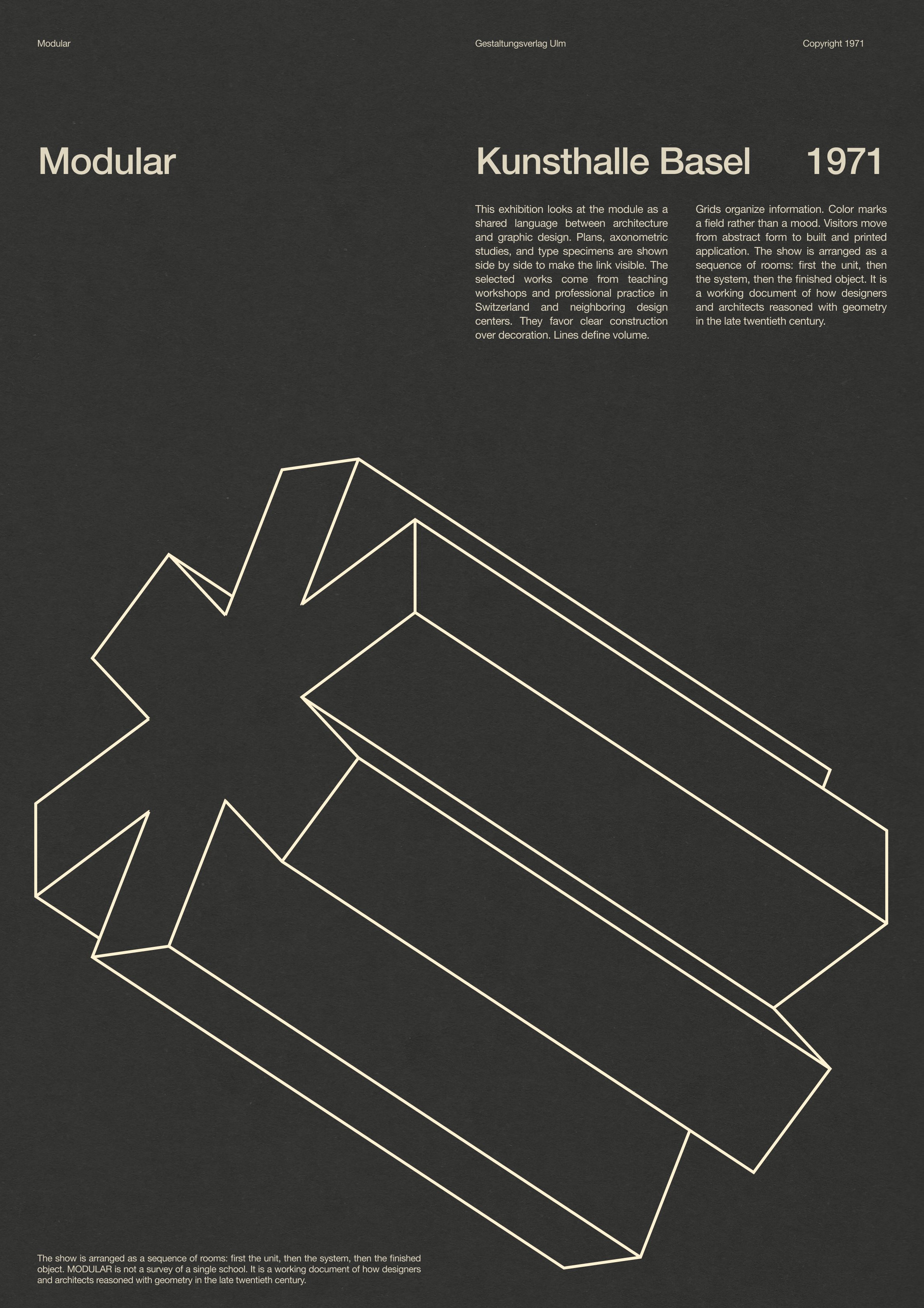 Modular

Gestaltungsverlag Ulm

Copyright 1971

Modular

Kunsthalle Basel

1971

This exhibition looks at the module as a shared language between architecture and graphic design. Plans, axonometric studies, and type specimens are shown side by side to make the link visible. The selected works come from teaching workshops and professional practice in Switzerland and neighboring design centers. They favor clear construction over decoration. Lines define volume.

Grids organize information. Color marks a field rather than a mood. Visitors move from abstract form to built and printed application. The show is arranged as a sequence of rooms: first the unit, then the system, then the finished object. It is a working document of how designers and architects reasoned with geometry in the late twentieth century.

The show is arranged as a sequence of rooms: first the unit, then the system, then the finished object. MODULAR is not a survey of a single school. It is a working document of how designers and architects reasoned with geometry in the late twentieth century.